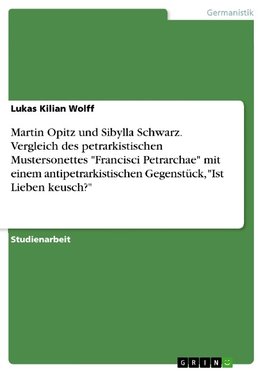 Germanistik

Lukas Kilian Wolff

Martin Opitz und Sibylla Schwarz. Vergleich des petrarkistischen Mustersonettes "Francisci Petrarchae" mit einem antipetrarkistischen Gegenstück, "Ist Lieben keusch?"

Studienarbeit

GRIN